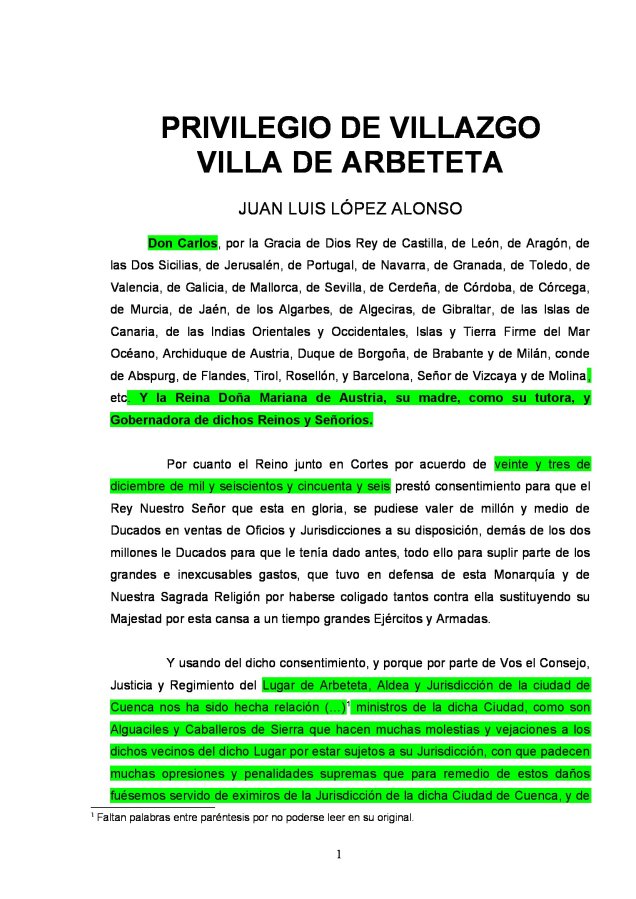 PRIVILEGIO DE VILLAZGO
VILLA DE ARBETETA

JUAN LUIS LÓPEZ ALONSO

Don Carlos, por la Gracia de Dios Rey de Castilla, de León, de Aragón, de las Dos Sicilias, de Jerusalén, de Portugal, de Navarra, de Granada, de Toledo, de Valencia, de Galicia, de Mallorca, de Sevilla, de Cerdeña, de Córdoba, de Córcega, de Murcia, de Jaén, de los Algarbes, de Algeciras, de Gibraltar, de las Islas de Canaria, de las Indias Orientales y Occidentales, Islas y Tierra Firme del Mar Océano, Archiduque de Austria, Duque de Borgoña, de Brabante y de Milán, conde de Abspurg, de Flandes, Tirol, Rosellón, y Barcelona, Señor de Vizcaya y de Molina, etc. Y la Reina Doña Mariana de Austria, su madre, como su tutora, y Gobernadora de dichos Reinos y Señoríos.

Por cuanto el Reino junto en Cortes por acuerdo de veinte y tres de diciembre de mil y seiscientos y cincuenta y seis prestó consentimiento para que el Rey Nuestro Señor que esta en gloria, se pudiese valer de millón y medio de Ducados en ventas de Oficios y Jurisdicciones a su disposición, demás de los dos millones le Ducados para que le tenía dado antes, todo ello para suplir parte de los grandes e inexcusables gastos, que tuvo en defensa de esta Monarquía y de Nuestra Sagrada Religión por haberse coligado tantos contra ella sustituyendo su Majestad por esta cansa a un tiempo grandes Ejércitos y Armadas.

Y usando del dicho consentimiento, y porque por parte de Vos el Consejo, Justicia y Regimiento del Lugar de Arbeteta, Aldea y Jurisdicción de la ciudad de Cuenca nos ha sido hecha relación (...)$^1$ ministros de la dicha Ciudad, como son Alguaciles y Caballeros de Sierra que hacen muchas molestias y vejaciones a los dichos vecinos del dicho Lugar por estar sujetos a su Jurisdicción, con que padecen muchas opresiones y penalidades supremas que para remedio de estos daños fuésemos servido de eximiros de la Jurisdicción de la dicha Ciudad de Cuenca, y de

$^1$ Faltan palabras entre paréntesis por no poderse leer en su original.

1